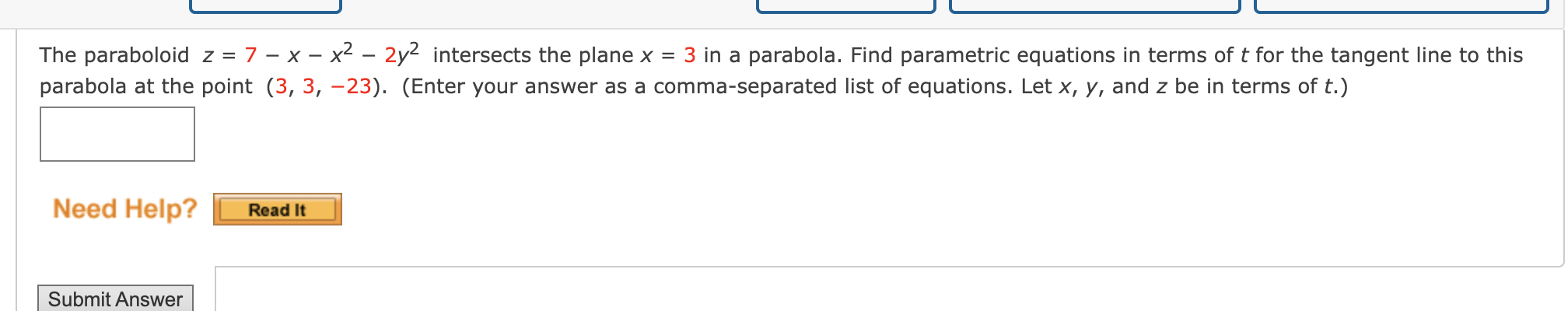 The paraboloid $z = 7 - x - x^2 - 2y^2$ intersects the plane $x = 3$ in a parabola. Find parametric equations in terms of $t$ for the tangent line to this parabola at the point $(3, 3, -23)$. (Enter your answer as a comma-separated list of equations. Let $x$, $y$, and $z$ be in terms of $t$.)

Need Help? Read It

Submit Answer